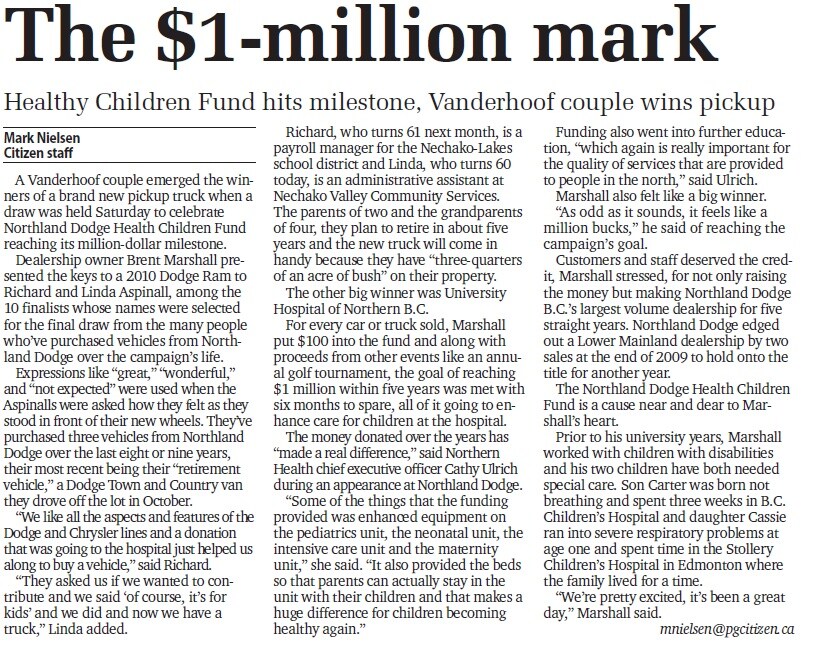 The $1-million mark

Healthy Children Fund hits milestone, Vanderhoof couple wins pickup

Mark Nielsen
Citizen staff

A Vanderhoof couple emerged the winners of a brand new pickup truck when a draw was held Saturday to celebrate Northland Dodge Health Children Fund reaching its million-dollar milestone.

Dealership owner Brent Marshall presented the keys to a 2010 Dodge Ram to Richard and Linda Aspinall, among the 10 finalists whose names were selected for the final draw from the many people who've purchased vehicles from Northland Dodge over the campaign's life.

Expressions like "great," "wonderful," and "not expected" were used when the Aspinalls were asked how they felt as they stood in front of their new wheels. They've purchased three vehicles from Northland Dodge over the last eight or nine years, their most recent being their "retirement vehicle," a Dodge Town and Country van they drove off the lot in October.

"We like all the aspects and features of the Dodge and Chrysler lines and a donation that was going to the hospital just helped us along to buy a vehicle," said Richard.

"They asked us if we wanted to contribute and we said 'of course, it's for kids' and we did and now we have a truck," Linda added.

Richard, who turns 61 next month, is a payroll manager for the Nechako-Lakes school district and Linda, who turns 60 today, is an administrative assistant at Nechako Valley Community Services. The parents of two and the grandparents of four, they plan to retire in about five years and the new truck will come in handy because they have "three-quarters of an acre of bush" on their property.

The other big winner was University Hospital of Northern B.C.

For every car or truck sold, Marshall put $100 into the fund and along with proceeds from other events like an annual golf tournament, the goal of reaching $1 million within five years was met with six months to spare, all of it going to enhance care for children at the hospital.

The money donated over the years has "made a real difference," said Northern Health chief executive officer Cathy Ulrich during an appearance at Northland Dodge.

"Some of the things that the funding provided was enhanced equipment on the pediatrics unit, the neonatal unit, the intensive care unit and the maternity unit," she said. "It also provided the beds so that parents can actually stay in the unit with their children and that makes a huge difference for children becoming healthy again."

Funding also went into further education, "which again is really important for the quality of services that are provided to people in the north," said Ulrich.

Marshall also felt like a big winner.

"As odd as it sounds, it feels like a million bucks," he said of reaching the campaign's goal.

Customers and staff deserved the credit, Marshall stressed, for not only raising the money but making Northland Dodge B.C.'s largest volume dealership for five straight years. Northland Dodge edged out a Lower Mainland dealership by two sales at the end of 2009 to hold onto the title for another year.

The Northland Dodge Health Children Fund is a cause near and dear to Marshall's heart.

Prior to his university years, Marshall worked with children with disabilities and his two children have both needed special care. Son Carter was born not breathing and spent three weeks in B.C. Children's Hospital and daughter Cassie ran into severe respiratory problems at age one and spent time in the Stollery Children's Hospital in Edmonton where the family lived for a time.

"We're pretty excited, it's been a great day," Marshall said.

mnielsen@pgcitizen.ca